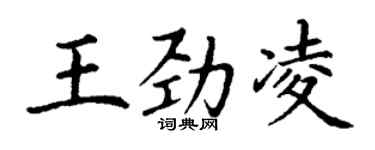 王劲凌
词典网